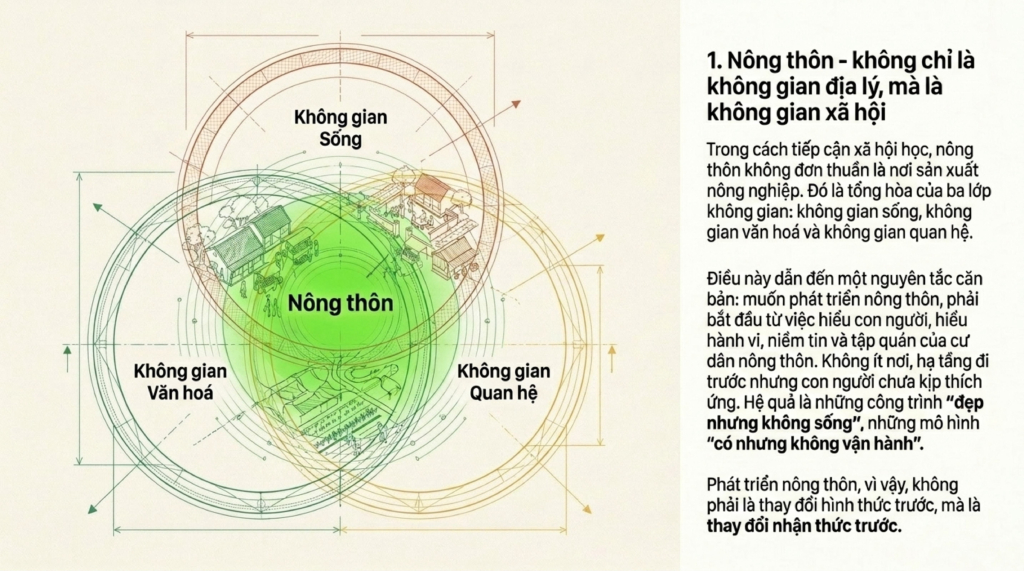 Không gian
Sống

Nông thôn

Không gian
Văn hoá

Không gian
Quan hệ

1. Nông thôn - không chỉ là không gian địa lý, mà là không gian xã hội

Trong cách tiếp cận xã hội học, nông thôn không đơn thuần là nơi sản xuất nông nghiệp. Đó là tổng hòa của ba lớp không gian: không gian sống, không gian văn hoá và không gian quan hệ.

Điều này dẫn đến một nguyên tắc căn bản: muốn phát triển nông thôn, phải bắt đầu từ việc hiểu con người, hiểu hành vi, niềm tin và tập quán của cư dân nông thôn. Không ít nơi, hạ tầng đi trước nhưng con người chưa kịp thích ứng. Hệ quả là những công trình "đẹp nhưng không sống", những mô hình "có nhưng không vận hành".

Phát triển nông thôn, vì vậy, không phải là thay đổi hình thức trước, mà là thay đổi nhận thức trước.